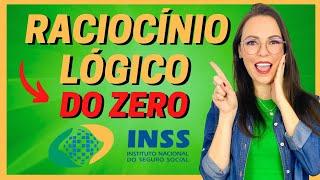 RACIOCÍNIO LÓGICO DO ZERO

INSS
INSTITUTO NACIONAL DO SEGURO SOCIAL